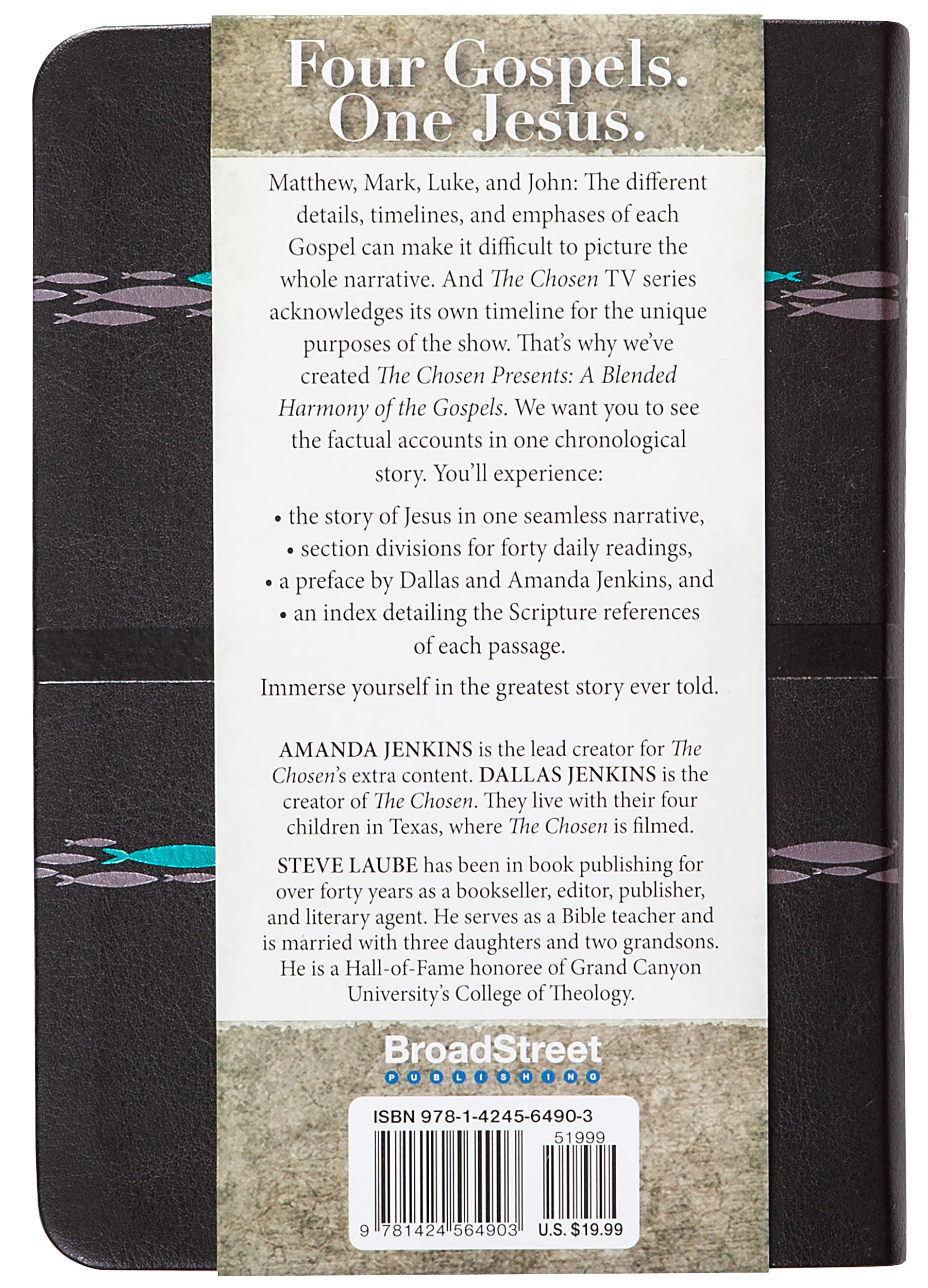 Four Gospels. One Jesus.

Matthew, Mark, Luke, and John: The different details, timelines, and emphases of each Gospel can make it difficult to picture the whole narrative. And The Chosen TV series acknowledges its own timeline for the unique purposes of the show. That's why we've created The Chosen Presents: A Blended Harmony of the Gospels. We want you to see the factual accounts in one chronological story. You'll experience:

• the story of Jesus in one seamless narrative,
• section divisions for forty daily readings,
• a preface by Dallas and Amanda Jenkins, and
• an index detailing the Scripture references of each passage.

Immerse yourself in the greatest story ever told.

AMANDA JENKINS is the lead creator for The Chosen's extra content. DALLAS JENKINS is the creator of The Chosen. They live with their four children in Texas, where The Chosen is filmed.

STEVE LAUBE has been in book publishing for over forty years as a bookseller, editor, publisher, and literary agent. He serves as a Bible teacher and is married with three daughters and two grandsons. He is a Hall-of-Fame honoree of Grand Canyon University's College of Theology.

BroadStreet
PUBLISHING

ISBN 978-1-4245-6490-3
51999
9 781424 564903
U.S. $19.99